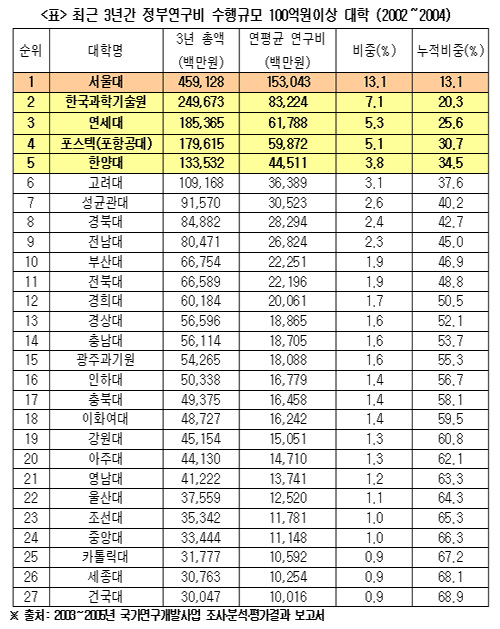 <표> 최근 3년간 정부연구비 수행규모 100억원이상 대학 (2002~2004)

| 순위 | 대학명 | 3년 총액 (백만원) | 연평균 연구비 (백만원) | 비중(%) | 누적비중(%) |
|---|---|---|---|---|---|
| 1 | 서울대 | 459,128 | 153,043 | 13.1 | 13.1 |
| 2 | 한국과학기술원 | 249,673 | 83,224 | 7.1 | 20.3 |
| 3 | 연세대 | 185,365 | 61,788 | 5.3 | 25.6 |
| 4 | 포스텍(포항공대) | 179,615 | 59,872 | 5.1 | 30.7 |
| 5 | 한양대 | 133,532 | 44,511 | 3.8 | 34.5 |
| 6 | 고려대 | 109,168 | 36,389 | 3.1 | 37.6 |
| 7 | 성균관대 | 91,570 | 30,523 | 2.6 | 40.2 |
| 8 | 경북대 | 84,882 | 28,294 | 2.4 | 42.7 |
| 9 | 전남대 | 80,471 | 26,824 | 2.3 | 45.0 |
| 10 | 부산대 | 66,754 | 22,251 | 1.9 | 46.9 |
| 11 | 전북대 | 66,589 | 22,196 | 1.9 | 48.8 |
| 12 | 경희대 | 60,184 | 20,061 | 1.7 | 50.5 |
| 13 | 경상대 | 56,596 | 18,865 | 1.6 | 52.1 |
| 14 | 충남대 | 56,114 | 18,705 | 1.6 | 53.7 |
| 15 | 광주과기원 | 54,265 | 18,088 | 1.6 | 55.3 |
| 16 | 인하대 | 50,338 | 16,779 | 1.4 | 56.7 |
| 17 | 충북대 | 49,375 | 16,458 | 1.4 | 58.1 |
| 18 | 이화여대 | 48,727 | 16,242 | 1.4 | 59.5 |
| 19 | 강원대 | 45,154 | 15,051 | 1.3 | 60.8 |
| 20 | 아주대 | 44,130 | 14,710 | 1.3 | 62.1 |
| 21 | 영남대 | 41,222 | 13,741 | 1.2 | 63.3 |
| 22 | 울산대 | 37,559 | 12,520 | 1.1 | 64.3 |
| 23 | 조선대 | 35,342 | 11,781 | 1.0 | 65.3 |
| 24 | 중앙대 | 33,444 | 11,148 | 1.0 | 66.3 |
| 25 | 카톨릭대 | 31,777 | 10,592 | 0.9 | 67.2 |
| 26 | 세종대 | 30,763 | 10,254 | 0.9 | 68.1 |
| 27 | 건국대 | 30,047 | 10,016 | 0.9 | 68.9 |

※ 출처: 2003~2005년 국가연구개발사업 조사분석평가결과 보고서